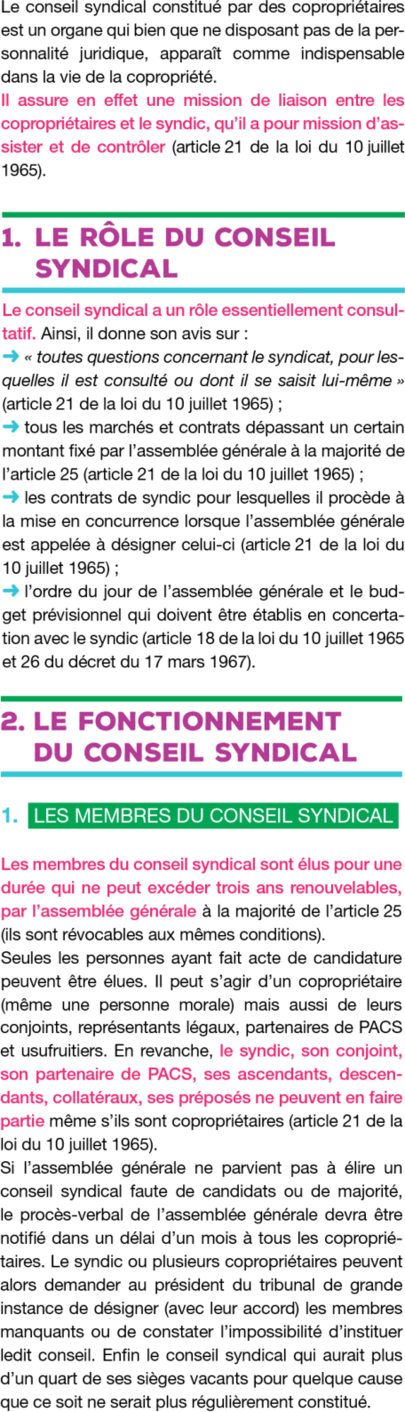 Le conseil syndical constitué par des copropriétaires est un organe qui bien que ne disposant pas de la personnalité juridique, apparaît comme indispensable dans la vie de la copropriété.
Il assure en effet une mission de liaison entre les copropriétaires et le syndic, qu'il a pour mission d'assister et de contrôler (article 21 de la loi du 10 juillet 1965).

1. LE RÔLE DU CONSEIL SYNDICAL

Le conseil syndical a un rôle essentiellement consultatif. Ainsi, il donne son avis sur :
➜ « toutes questions concernant le syndicat, pour lesquelles il est consulté ou dont il se saisit lui-même » (article 21 de la loi du 10 juillet 1965) ;
➜ tous les marchés et contrats dépassant un certain montant fixé par l'assemblée générale à la majorité de l'article 25 (article 21 de la loi du 10 juillet 1965) ;
➜ les contrats de syndic pour lesquelles il procède à la mise en concurrence lorsque l'assemblée générale est appelée à désigner celui-ci (article 21 de la loi du 10 juillet 1965) ;
➜ l'ordre du jour de l'assemblée générale et le budget prévisionnel qui doivent être établis en concertation avec le syndic (article 18 de la loi du 10 juillet 1965 et 26 du décret du 17 mars 1967).

2. LE FONCTIONNEMENT DU CONSEIL SYNDICAL

1. LES MEMBRES DU CONSEIL SYNDICAL

Les membres du conseil syndical sont élus pour une durée qui ne peut excéder trois ans renouvelables, par l'assemblée générale à la majorité de l'article 25 (ils sont révocables aux mêmes conditions).
Seules les personnes ayant fait acte de candidature peuvent être élues. Il peut s'agir d'un copropriétaire (même une personne morale) mais aussi de leurs conjoints, représentants légaux, partenaires de PACS et usufruitiers. En revanche, le syndic, son conjoint, son partenaire de PACS, ses ascendants, descendants, collatéraux, ses préposés ne peuvent en faire partie même s'ils sont copropriétaires (article 21 de la loi du 10 juillet 1965).
Si l'assemblée générale ne parvient pas à élire un conseil syndical faute de candidats ou de majorité, le procès-verbal de l'assemblée générale devra être notifié dans un délai d'un mois à tous les copropriétaires. Le syndic ou plusieurs copropriétaires peuvent alors demander au président du tribunal de grande instance de désigner (avec leur accord) les membres manquants ou de constater l'impossibilité d'instituer ledit conseil. Enfin le conseil syndical qui aurait plus d'un quart de ses sièges vacants pour quelque cause que ce soit ne serait plus régulièrement constitué.